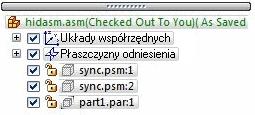 hidasm.asm(Checked Out To You)( As Saved
Układy współrzędnych
Płaszczyzny odniesienia
sync.psm:1
sync.psm:2
part1.par:1